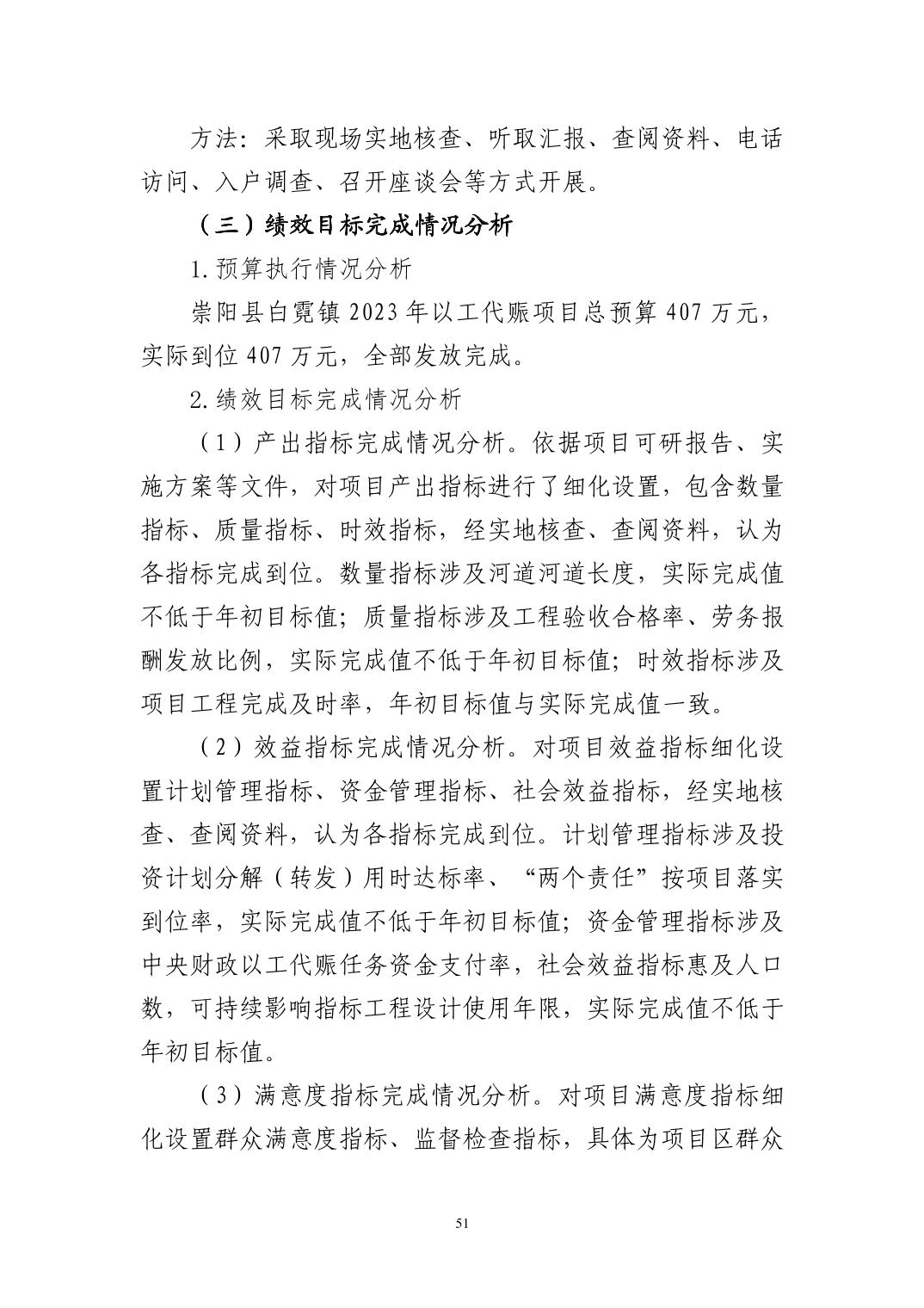 方法：采取现场实地核查、听取汇报、查阅资料、电话访问、入户调查、召开座谈会等方式开展。

（三）绩效目标完成情况分析

1.预算执行情况分析

崇阳县白霓镇 2023 年以工代赈项目总预算 407 万元，实际到位 407 万元，全部发放完成。

2.绩效目标完成情况分析

（1）产出指标完成情况分析。依据项目可研报告、实施方案等文件，对项目产出指标进行了细化设置，包含数量指标、质量指标、时效指标，经实地核查、查阅资料，认为各指标完成到位。数量指标涉及河道河道长度，实际完成值不低于年初目标值；质量指标涉及工程验收合格率、劳务报酬发放比例，实际完成值不低于年初目标值；时效指标涉及项目工程完成及时率，年初目标值与实际完成值一致。

（2）效益指标完成情况分析。对项目效益指标细化设置计划管理指标、资金管理指标、社会效益指标，经实地核查、查阅资料，认为各指标完成到位。计划管理指标涉及投资计划分解（转发）用时达标率、“两个责任”按项目落实到位率，实际完成值不低于年初目标值；资金管理指标涉及中央财政以工代赈任务资金支付率，社会效益指标惠及人口数，可持续影响指标工程设计使用年限，实际完成值不低于年初目标值。

（3）满意度指标完成情况分析。对项目满意度指标细化设置群众满意度指标、监督检查指标，具体为项目区群众

51